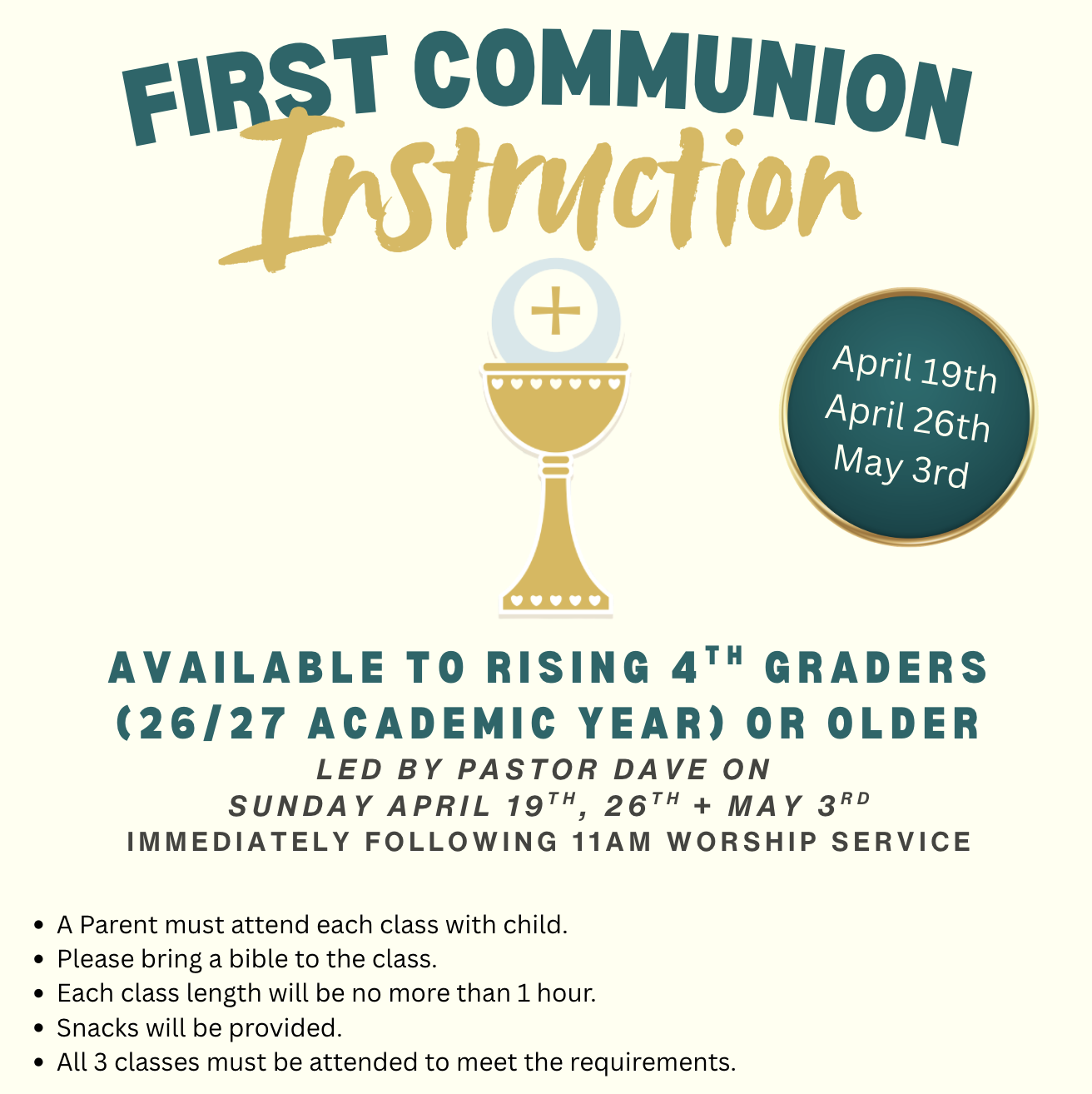 FIRST COMMUNION
Instruction

April 19th
April 26th
May 3rd

AVAILABLE TO RISING 4TH GRADERS (26/27 ACADEMIC YEAR) OR OLDER

LED BY PASTOR DAVE ON
SUNDAY APRIL 19TH, 26TH + MAY 3RD
IMMEDIATELY FOLLOWING 11AM WORSHIP SERVICE

• A Parent must attend each class with child.
• Please bring a bible to the class.
• Each class length will be no more than 1 hour.
• Snacks will be provided.
• All 3 classes must be attended to meet the requirements.